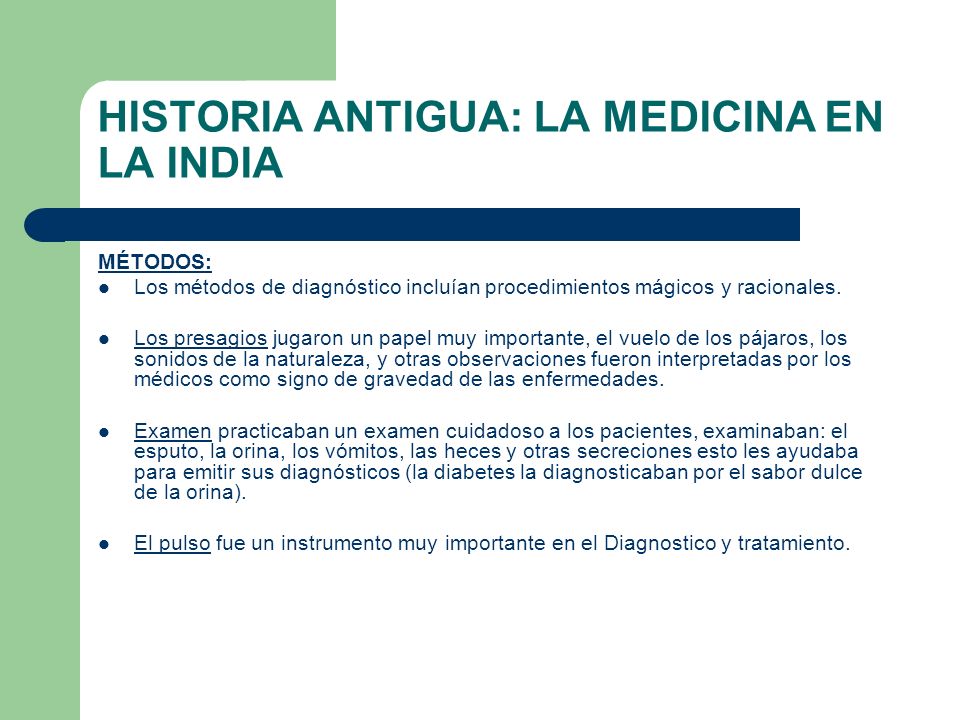 HISTORIA ANTIGUA: LA MEDICINA EN LA INDIA

MÉTODOS:

- Los métodos de diagnóstico incluían procedimientos mágicos y racionales.

- Los presagios jugaron un papel muy importante, el vuelo de los pájaros, los sonidos de la naturaleza, y otras observaciones fueron interpretadas por los médicos como signo de gravedad de las enfermedades.

- Examen practicaban un examen cuidadoso a los pacientes, examinaban: el esputo, la orina, los vómitos, las heces y otras secreciones esto les ayudaba para emitir sus diagnósticos (la diabetes la diagnosticaban por el sabor dulce de la orina).

- El pulso fue un instrumento muy importante en el Diagnostico y tratamiento.